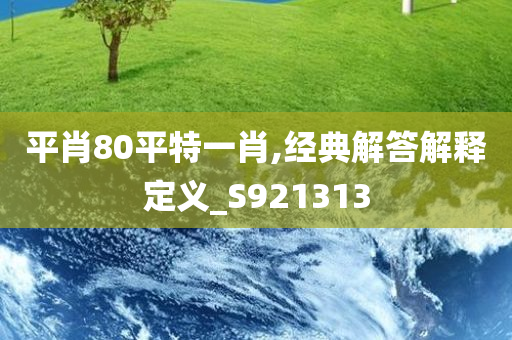 平肖80平特一肖,经典解答解释定义_S921313